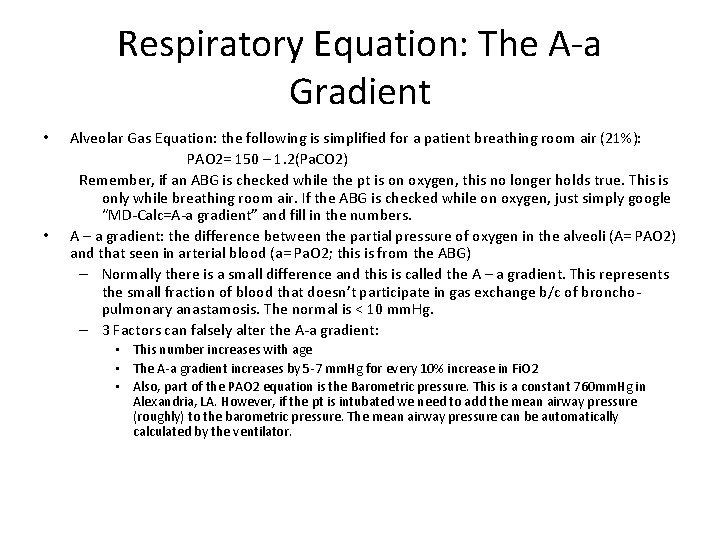 Respiratory Equation: The A-a Gradient

• Alveolar Gas Equation: the following is simplified for a patient breathing room air (21%):

PAO2= 150 – 1.2(PaCO2)

Remember, if an ABG is checked while the pt is on oxygen, this no longer holds true. This is only while breathing room air. If the ABG is checked while on oxygen, just simply google "MD-Calc=A-a gradient" and fill in the numbers.

• A – a gradient: the difference between the partial pressure of oxygen in the alveoli (A= PAO2) and that seen in arterial blood (a= PaO2; this is from the ABG)

– Normally there is a small difference and this is called the A – a gradient. This represents the small fraction of blood that doesn't participate in gas exchange b/c of broncho-pulmonary anastamosis. The normal is < 10 mmHg.

– 3 Factors can falsely alter the A-a gradient:

• This number increases with age

• The A-a gradient increases by 5-7 mmHg for every 10% increase in FiO2

• Also, part of the PAO2 equation is the Barometric pressure. This is a constant 760mmHg in Alexandria, LA. However, if the pt is intubated we need to add the mean airway pressure (roughly) to the barometric pressure. The mean airway pressure can be automatically calculated by the ventilator.